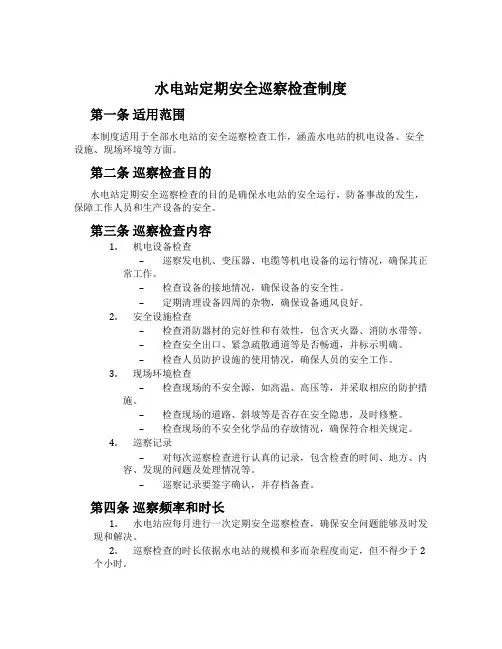 水电站定期安全巡察检查制度

第一条 适用范围

本制度适用于全部水电站的安全巡察检查工作，涵盖水电站的机电设备、安全设施、现场环境等方面。

第二条 巡察检查目的

水电站定期安全巡察检查的目的是确保水电站的安全运行，防备事故的发生，保障工作人员和生产设备的安全。

第三条 巡察检查内容

1. 机电设备检查

– 巡察发电机、变压器、电缆等机电设备的运行情况，确保其正常工作。

– 检查设备的接地情况，确保设备的安全性。

– 定期清理设备四周的杂物，确保设备通风良好。

2. 安全设施检查

– 检查消防器材的完好性和有效性，包含灭火器、消防水带等。

– 检查安全出口、紧急疏散通道等是否畅通，并标示明确。

– 检查人员防护设施的使用情况，确保人员的安全工作。

3. 现场环境检查

– 检查现场的不安全源，如高温、高压等，并采取相应的防护措施。

– 检查现场的道路、斜坡等是否存在安全隐患，及时修整。

– 检查现场的不安全化学品的存放情况，确保符合相关规定。

4. 巡察记录

– 对每次巡察检查进行认真的记录，包含检查的时间、地方、内容、发现的问题及处理情况等。

– 巡察记录要签字确认，并存档备查。

第四条 巡察频率和时长

1. 水电站应每月进行一次定期安全巡察检查，确保安全问题能够及时发现和解决。

2. 巡察检查的时长依据水电站的规模和多而杂程度而定，但不得少于2个小时。